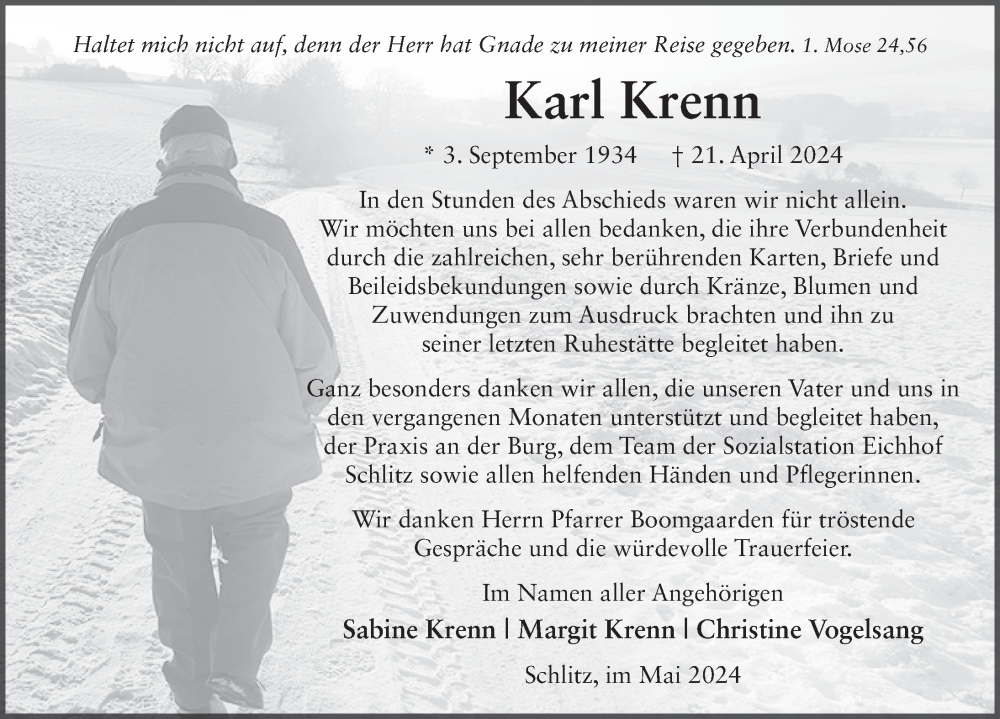 Haltet mich nicht auf, denn der Herr hat Gnade zu meiner Reise gegeben. 1. Mose 24,56

Karl Krenn

* 3. September 1934 † 21. April 2024

In den Stunden des Abschieds waren wir nicht allein. Wir möchten uns bei allen bedanken, die ihre Verbundenheit durch die zahlreichen, sehr berührenden Karten, Briefe und Beileidsbekundungen sowie durch Kränze, Blumen und Zuwendungen zum Ausdruck brachten und ihn zu seiner letzten Ruhestätte begleitet haben.

Ganz besonders danken wir allen, die unseren Vater und uns in den vergangenen Monaten unterstützt und begleitet haben, der Praxis an der Burg, dem Team der Sozialstation Eichhof Schlitz sowie allen helfenden Händen und Pflegerinnen.

Wir danken Herrn Pfarrer Boomgaarden für tröstende Gespräche und die würdevolle Trauerfeier.

Im Namen aller Angehörigen
Sabine Krenn | Margit Krenn | Christine Vogelsang

Schlitz, im Mai 2024